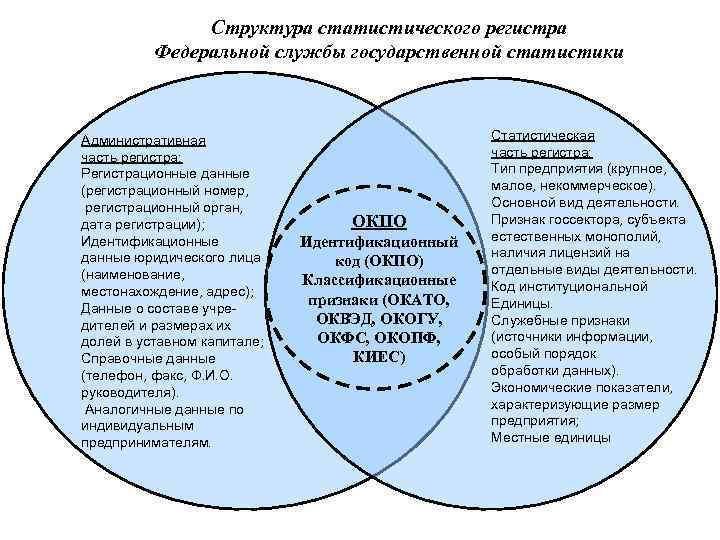 Структура статистического регистра
Федеральной службы государственной статистики

Административная часть регистра:
Регистрационные данные (регистрационный номер, регистрационный орган, дата регистрации);
Идентификационные данные юридического лица (наименование, местонахождение, адрес);
Данные о составе учредителей и размерах их долей в уставном капитале;
Справочные данные (телефон, факс, Ф.И.О. руководителя).
Аналогичные данные по индивидуальным предпринимателям.

ОКПО
Идентификационный код (ОКПО)
Классификационные признаки (ОКАТО, ОКВЭД, ОКОГУ, ОКФС, ОКОПФ, КИЕС)

Статистическая часть регистра:
Тип предприятия (крупное, малое, некоммерческое).
Основной вид деятельности.
Признак госсектора, субъекта естественных монополий, наличия лицензий на отдельные виды деятельности.
Код институциональной Единицы.
Служебные признаки (источники информации, особый порядок обработки данных).
Экономические показатели, характеризующие размер предприятия;
Местные единицы